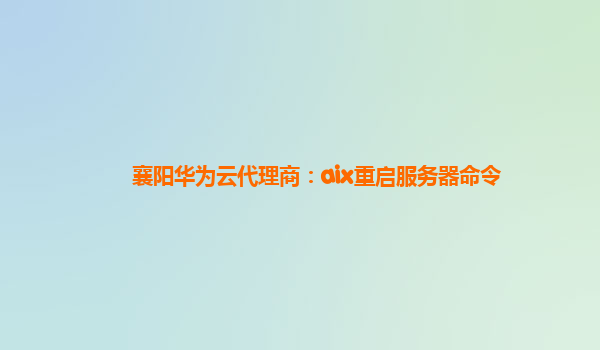 襄阳华为云代理商：aix重启服务器命令